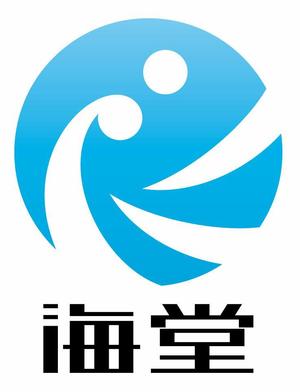 海堂